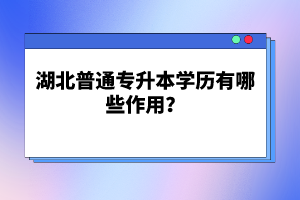 湖北普通专升本学历有哪些作用？